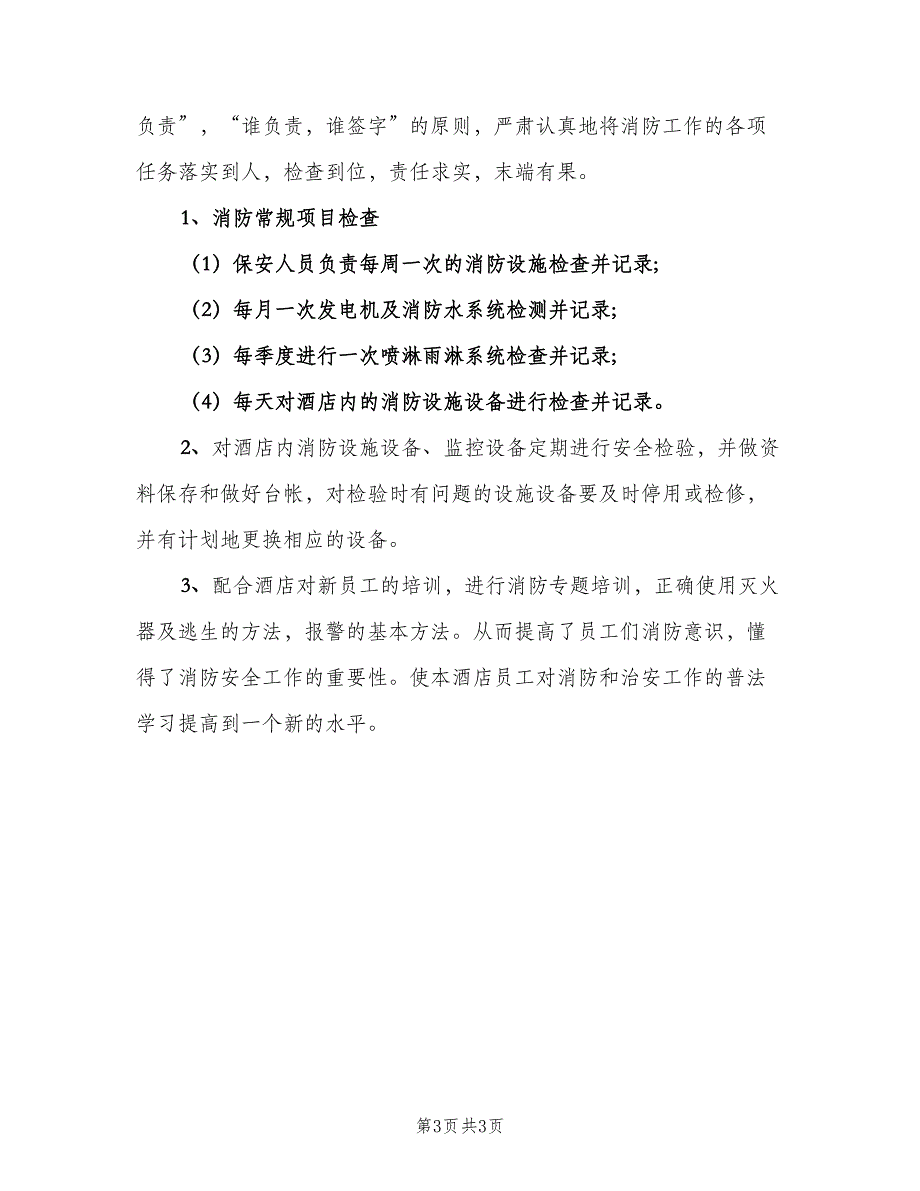 负责”，“谁负责，谁签字”的原则，严肃认真地将消防工作的各项任务落实到人，检查到位，责任求实，末端有果。

1、消防常规项目检查

（1）保安人员负责每周一次的消防设施检查并记录;

（2）每月一次发电机及消防水系统检测并记录;

（3）每季度进行一次喷淋雨淋系统检查并记录;

（4）每天对酒店内的消防设施设备进行检查并记录。

2、对酒店内消防设施设备、监控设备定期进行安全检验，并做资料保存和做好台帐，对检验时有问题的设施设备要及时停用或检修，并有计划地更换相应的设备。

3、配合酒店对新员工的培训，进行消防专题培训，正确使用灭火器及逃生的方法，报警的基本方法。从而提高了员工们消防意识，懂得了消防安全工作的重要性。使本酒店员工对消防和治安工作的普法学习提高到一个新的水平。

第3页 共3页